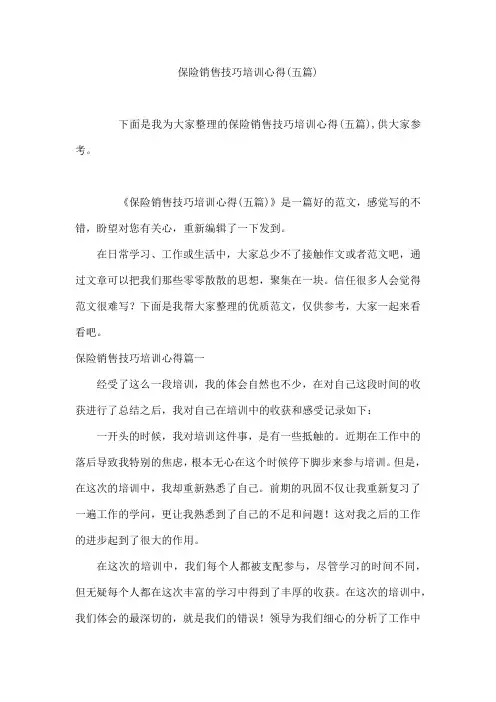 保险销售技巧培训心得(五篇)

下面是我为大家整理的保险销售技巧培训心得(五篇)，供大家参考。

《保险销售技巧培训心得(五篇)》是一篇好的范文，感觉写的不错，盼望对您有关心，重新编辑了一下发到。

在日常学习、工作或生活中，大家总少不了接触作文或者范文吧，通过文章可以把我们那些零零散散的思想，聚集在一块。信任很多人会觉得范文很难写？下面是我帮大家整理的优质范文，仅供参考，大家一起来看看吧。

保险销售技巧培训心得篇一

经受了这么一段培训，我的体会自然也不少，在对自己这段时间的收获进行了总结之后，我对自己在培训中的收获和感受记录如下：

一开头的时候，我对培训这件事，是有一些抵触的。近期在工作中的落后导致我特别的焦虑，根本无心在这个时候停下脚步来参与培训。但是，在这次的培训中，我却重新熟悉了自己。前期的巩固不仅让我重新复习了一遍工作的学问，更让我熟悉到了自己的不足和问题！这对我之后的工作的进步起到了很大的作用。

在这次的培训中，我们每个人都被支配参与，尽管学习的时间不同，但无疑每个人都在这次丰富的学习中得到了丰厚的收获。在这次的培训中，我们体会的最深切的，就是我们的错误！领导为我们细心的分析了工作中